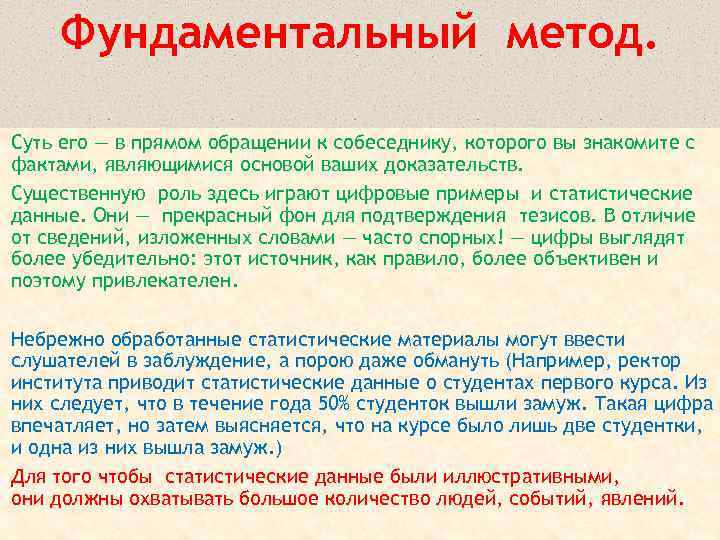 Фундаментальный метод.

Суть его — в прямом обращении к собеседнику, которого вы знакомите с фактами, являющимися основой ваших доказательств.

Существенную роль здесь играют цифровые примеры и статистические данные. Они — прекрасный фон для подтверждения тезисов. В отличие от сведений, изложенных словами — часто спорных! — цифры выглядят более убедительно: этот источник, как правило, более объективен и поэтому привлекателен.

Небрежно обработанные статистические материалы могут ввести слушателей в заблуждение, а порою даже обмануть (Например, ректор института приводит статистические данные о студентах первого курса. Из них следует, что в течение года 50% студенток вышли замуж. Такая цифра впечатляет, но затем выясняется, что на курсе было лишь две студентки, и одна из них вышла замуж.)

Для того чтобы статистические данные были иллюстративными, они должны охватывать большое количество людей, событий, явлений.